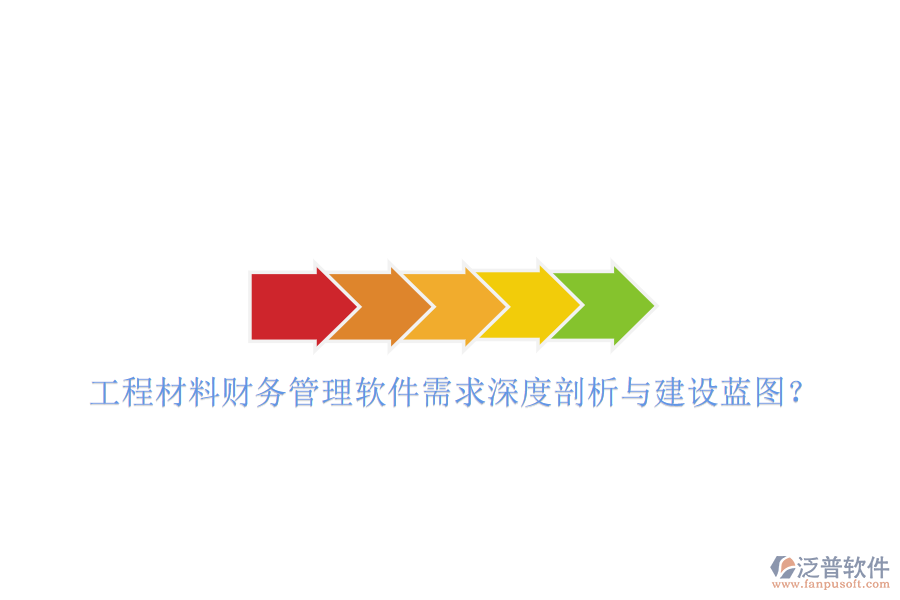 工程材料财务管理软件需求深度剖析与建设蓝图？

泛普软件
www.fanpusoft.com